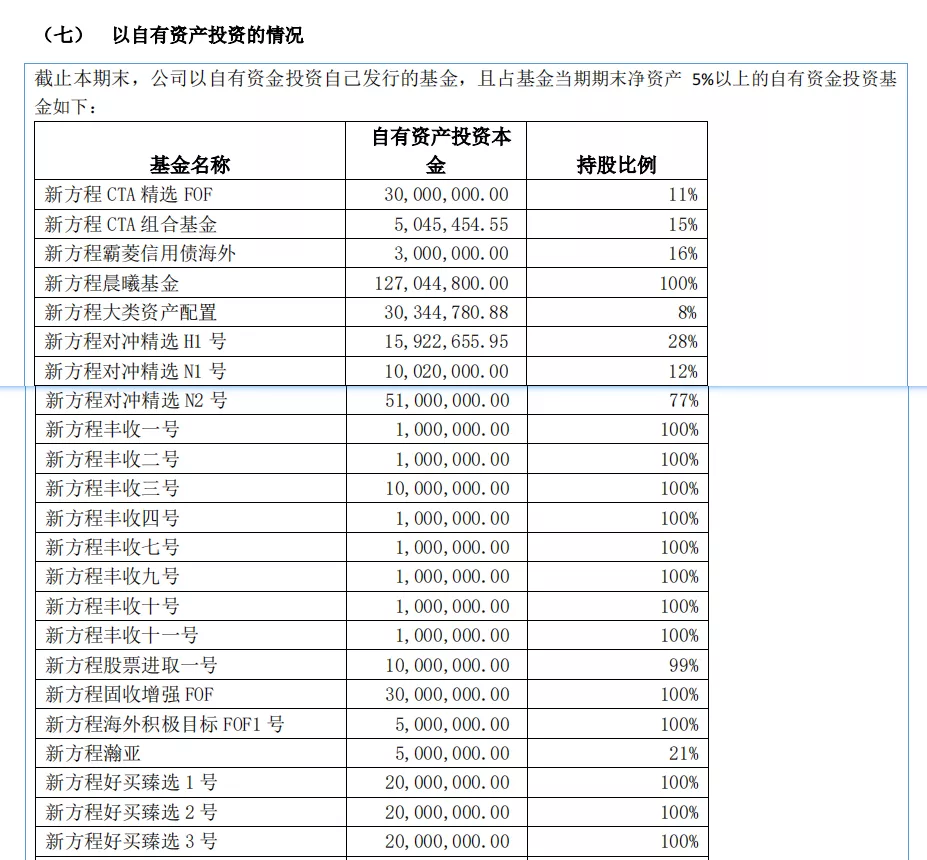 （七）　以自有资产投资的情况

截止本期末，公司以自有资金投资自己发行的基金，且占基金当期期末净资产 5%以上的自有资金投资基金如下：

| 基金名称 | 自有资产投资本金 | 持股比例 |
|---|---|---|
| 新方程 CTA 精选 FOF | 30,000,000.00 | 11% |
| 新方程 CTA 组合基金 | 5,045,454.55 | 15% |
| 新方程霸菱信用债海外 | 3,000,000.00 | 16% |
| 新方程晨曦基金 | 127,044,800.00 | 100% |
| 新方程大类资产配置 | 30,344,780.88 | 8% |
| 新方程对冲精选 H1 号 | 15,922,655.95 | 28% |
| 新方程对冲精选 N1 号 | 10,020,000.00 | 12% |
| 新方程对冲精选 N2 号 | 51,000,000.00 | 77% |
| 新方程丰收一号 | 1,000,000.00 | 100% |
| 新方程丰收二号 | 1,000,000.00 | 100% |
| 新方程丰收三号 | 10,000,000.00 | 100% |
| 新方程丰收四号 | 1,000,000.00 | 100% |
| 新方程丰收七号 | 1,000,000.00 | 100% |
| 新方程丰收九号 | 1,000,000.00 | 100% |
| 新方程丰收十号 | 1,000,000.00 | 100% |
| 新方程丰收十一号 | 1,000,000.00 | 100% |
| 新方程股票进取一号 | 10,000,000.00 | 99% |
| 新方程固收增强 FOF | 30,000,000.00 | 100% |
| 新方程海外积极目标 FOF1 号 | 5,000,000.00 | 100% |
| 新方程瀚亚 | 5,000,000.00 | 21% |
| 新方程好买臻选 1 号 | 20,000,000.00 | 100% |
| 新方程好买臻选 2 号 | 20,000,000.00 | 100% |
| 新方程好买臻选 3 号 | 20,000,000.00 | 100% |